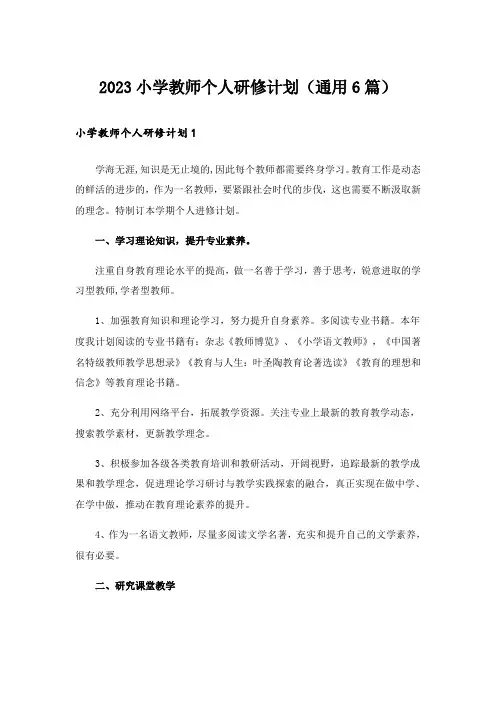 2023 小学教师个人研修计划（通用 6 篇）

小学教师个人研修计划 1

学海无涯，知识是无止境的，因此每个教师都需要终身学习。教育工作是动态的鲜活的进步的，作为一名教师，要紧跟社会时代的步伐，这也需要不断汲取新的理念。特制订本学期个人进修计划。

一、学习理论知识，提升专业素养。

注重自身教育理论水平的提高，做一名善于学习，善于思考，锐意进取的学习型教师，学者型教师。

1、加强教育知识和理论学习，努力提升自身素养。多阅读专业书籍。本年度我计划阅读的专业书籍有：杂志《教师博览》、《小学语文教师》，《中国著名特级教师教学思想录》《教育与人生：叶圣陶教育论著选读》《教育的理想和信念》等教育理论书籍。

2、充分利用网络平台，拓展教学资源。关注专业上最新的教育教学动态，搜索教学素材，更新教学理念。

3、积极参加各级各类教育培训和教研活动，开阔视野，追踪最新的教学成果和教学理念，促进理论学习研讨与教学实践探索的融合，真正实现在做中学、在学中做，推动在教育理论素养的提升。

4、作为一名语文教师，尽量多阅读文学名著，充实和提升自己的文学素养，很有必要。

二、研究课堂教学